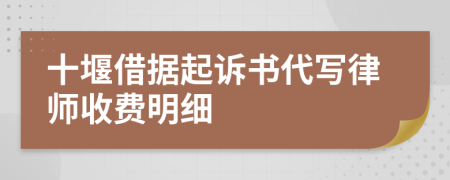 十堰借据起诉书代写律师收费明细